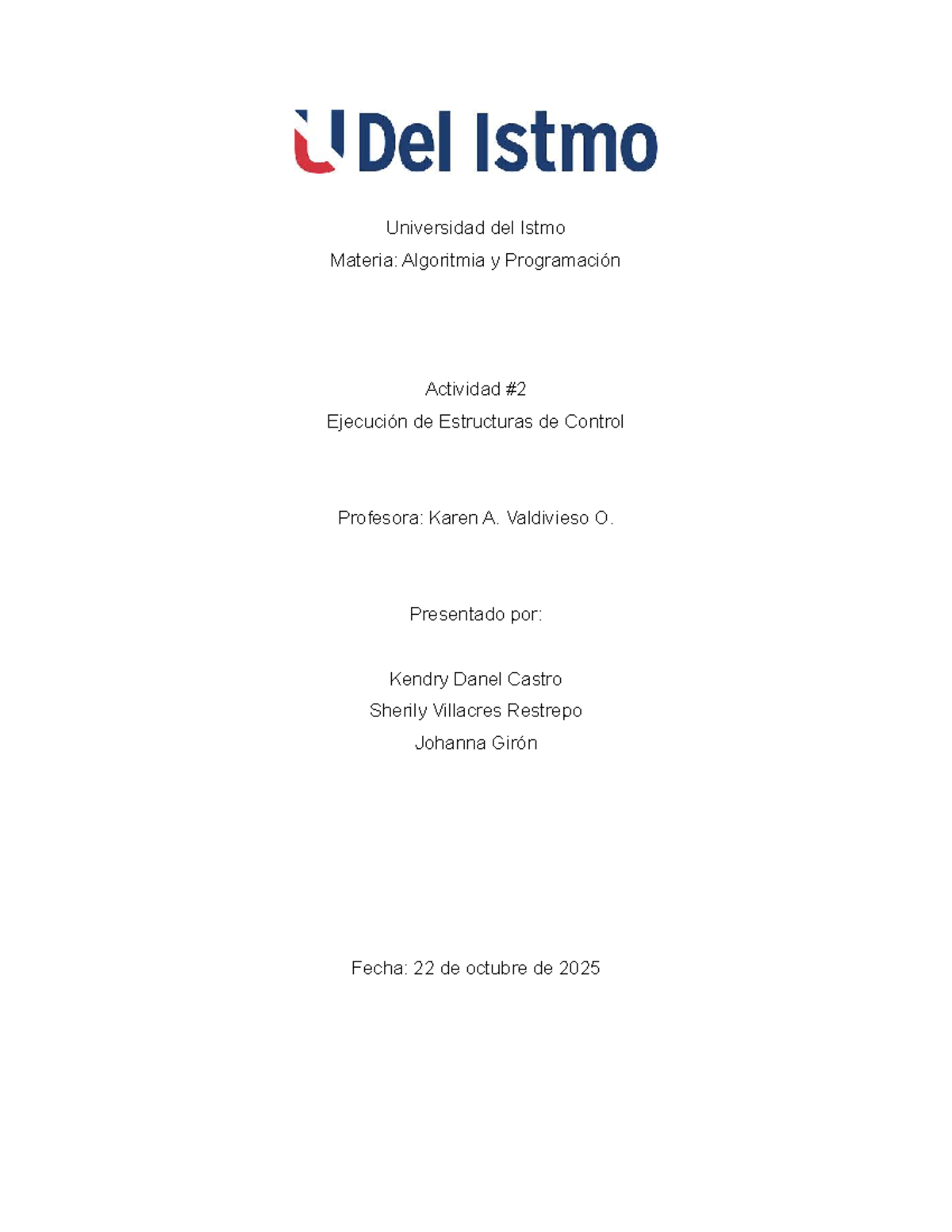 U Del Istmo

Universidad del Istmo
Materia: Algoritmia y Programación

Actividad #2
Ejecución de Estructuras de Control

Profesora: Karen A. Valdivieso O.

Presentado por:

Kendry Danel Castro
Sherily Villacres Restrepo
Johanna Girón

Fecha: 22 de octubre de 2025